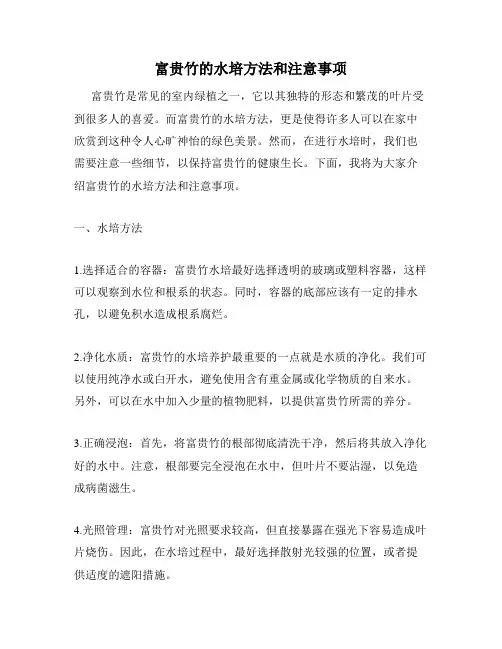 富贵竹的水培方法和注意事项

富贵竹是常见的室内绿植之一，它以其独特的形态和繁茂的叶片受到很多人的喜爱。而富贵竹的水培方法，更是使得许多人可以在家中欣赏到这种令人心旷神怡的绿色美景。然而，在进行水培时，我们也需要注意一些细节，以保持富贵竹的健康生长。下面，我将为大家介绍富贵竹的水培方法和注意事项。

一、水培方法

1.选择适合的容器：富贵竹水培最好选择透明的玻璃或塑料容器，这样可以观察到水位和根系的状态。同时，容器的底部应该有一定的排水孔，以避免积水造成根系腐烂。

2.净化水质：富贵竹的水培养护最重要的一点就是水质的净化。我们可以使用纯净水或白开水，避免使用含有重金属或化学物质的自来水。另外，可以在水中加入少量的植物肥料，以提供富贵竹所需的养分。

3.正确浸泡：首先，将富贵竹的根部彻底清洗干净，然后将其放入净化好的水中。注意，根部要完全浸泡在水中，但叶片不要沾湿，以免造成病菌滋生。

4.光照管理：富贵竹对光照要求较高，但直接暴露在强光下容易造成叶片烧伤。因此，在水培过程中，最好选择散射光较强的位置，或者提供适度的遮阳措施。